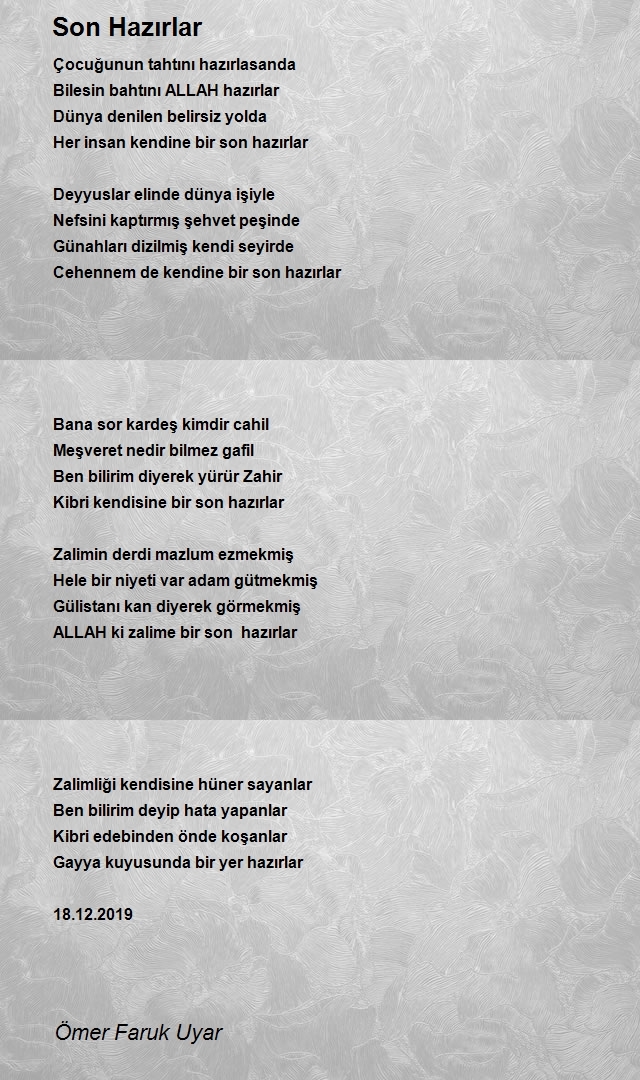 Son Hazırlar

Çocuğunun tahtını hazırlasanda
Bilesin bahtını ALLAH hazırlar
Dünya denilen belirsiz yolda
Her insan kendine bir son hazırlar

Deyyuslar elinde dünya işiyle
Nefsini kaptırmış şehvet peşinde
Günahları dizilmiş kendi seyirde
Cehennem de kendine bir son hazırlar

Bana sor kardeş kimdir cahil
Meşveret nedir bilmez gafil
Ben bilirim diyerek yürür Zahir
Kibri kendisine bir son hazırlar

Zalimin derdi mazlum ezmekmiş
Hele bir niyeti var adam gütmekmiş
Gülistanı kan diyerek görmekmiş
ALLAH ki zalime bir son hazırlar

Zalimliği kendisine hüner sayanlar
Ben bilirim deyip hata yapanlar
Kibri edebinden önde koşanlar
Gayya kuyusunda bir yer hazırlar

18.12.2019

Ömer Faruk Uyar